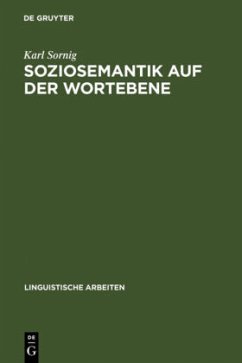 DE GRUYTER

Karl Sornig

SOZIOSEMANTIK AUF DER WORTEBENE

LINGUISTISCHE ARBEITEN

DE
G